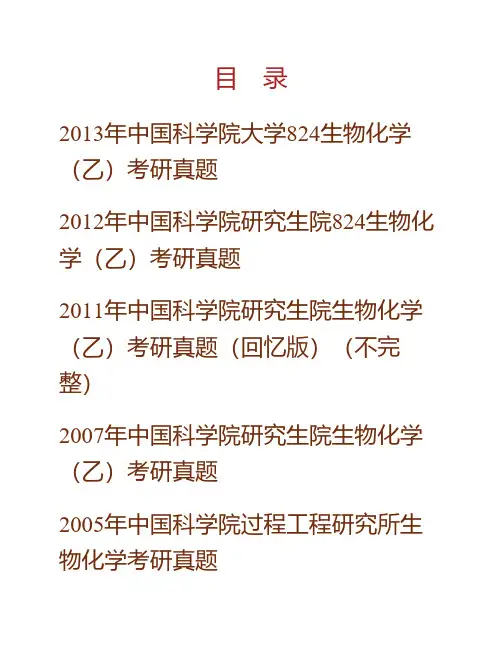 目 录

2013年中国科学院大学824生物化学（乙）考研真题

2012年中国科学院研究生院824生物化学（乙）考研真题

2011年中国科学院研究生院生物化学（乙）考研真题（回忆版）（不完整)

2007年中国科学院研究生院生物化学（乙）考研真题

2005年中国科学院过程工程研究所生物化学考研真题